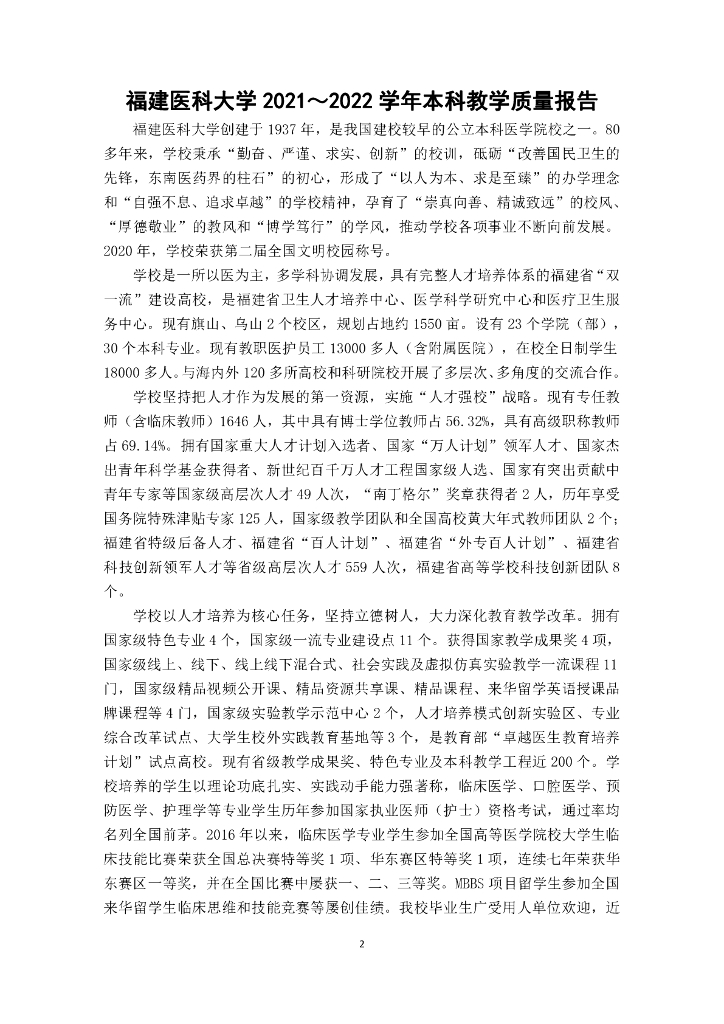 福建医科大学 2021～2022 学年本科教学质量报告

福建医科大学创建于 1937 年，是我国建校较早的公立本科医学院校之一。80 多年来，学校秉承“勤奋、严谨、求实、创新”的校训，砥砺“改善国民卫生的先锋，东南医药界的柱石”的初心，形成了“以人为本、求是至臻”的办学理念和“自强不息、追求卓越”的学校精神，孕育了“崇真向善、精诚致远”的校风、“厚德敬业”的教风和“博学笃行”的学风，推动学校各项事业不断向前发展。2020 年，学校荣获第二届全国文明校园称号。

学校是一所以医为主，多学科协调发展，具有完整人才培养体系的福建省“双一流”建设高校，是福建省卫生人才培养中心、医学科学研究中心和医疗卫生服务中心。现有旗山、乌山 2 个校区，规划占地约 1550 亩。设有 23 个学院（部），30 个本科专业。现有教职医护员工 13000 多人（含附属医院），在校全日制学生 18000 多人。与海内外 120 多所高校和科研院校开展了多层次、多角度的交流合作。

学校坚持把人才作为发展的第一资源，实施“人才强校”战略。现有专任教师（含临床教师）1646 人，其中具有博士学位教师占 56.32%，具有高级职称教师占 69.14%。拥有国家重大人才计划入选者、国家“万人计划”领军人才、国家杰出青年科学基金获得者、新世纪百千万人才工程国家级人选、国家有突出贡献中青年专家等国家级高层次人才 49 人次，“南丁格尔”奖章获得者 2 人，历年享受国务院特殊津贴专家 125 人，国家级教学团队和全国高校黄大年式教师团队 2 个；福建省特级后备人才、福建省“百人计划”、福建省“外专百人计划”、福建省科技创新领军人才等省级高层次人才 559 人次，福建省高等学校科技创新团队 8 个。

学校以人才培养为核心任务，坚持立德树人，大力深化教育教学改革。拥有国家级特色专业 4 个，国家级一流专业建设点 11 个。获得国家教学成果奖 4 项，国家级线上、线下、线上线下混合式、社会实践及虚拟仿真实验教学一流课程 11 门，国家级精品视频公开课、精品资源共享课、精品课程、来华留学英语授课品牌课程等 4 门，国家级实验教学示范中心 2 个，人才培养模式创新实验区、专业综合改革试点、大学生校外实践教育基地等 3 个，是教育部“卓越医生教育培养计划”试点高校。现有省级教学成果奖、特色专业及本科教学工程近 200 个。学校培养的学生以理论功底扎实、实践动手能力强著称，临床医学、口腔医学、预防医学、护理学等专业学生历年参加国家执业医师（护士）资格考试，通过率均名列全国前茅。2016 年以来，临床医学专业学生参加全国高等医学院校大学生临床技能比赛荣获全国总决赛特等奖 1 项、华东赛区特等奖 1 项，连续七年荣获华东赛区一等奖，并在全国比赛中屡获一、二、三等奖。MBBS 项目留学生参加全国来华留学生临床思维和技能竞赛等屡创佳绩。我校毕业生广受用人单位欢迎，近

2